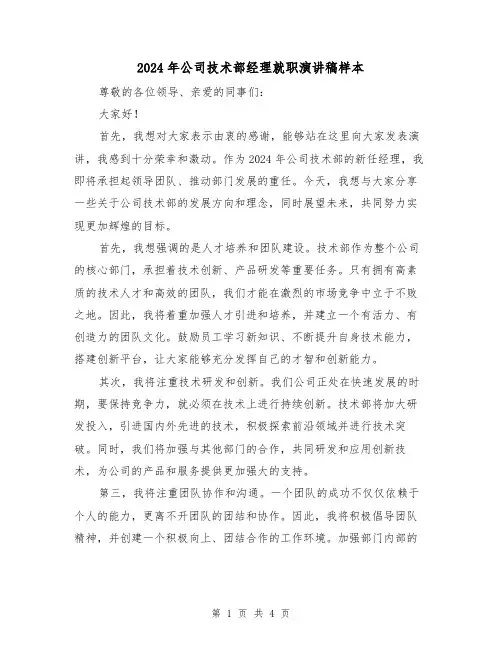 2024年公司技术部经理就职演讲稿样本

尊敬的各位领导、亲爱的同事们：

大家好！

首先，我想对大家表示由衷的感谢，能够站在这里向大家发表演讲，我感到十分荣幸和激动。作为2024年公司技术部的新任经理，我即将承担起领导团队、推动部门发展的重任。今天，我想与大家分享一些关于公司技术部的发展方向和理念，同时展望未来，共同努力实现更加辉煌的目标。

首先，我想强调的是人才培养和团队建设。技术部作为整个公司的核心部门，承担着技术创新、产品研发等重要任务。只有拥有高素质的技术人才和高效的团队，我们才能在激烈的市场竞争中立于不败之地。因此，我将着重加强人才引进和培养，并建立一个有活力、有创造力的团队文化。鼓励员工学习新知识、不断提升自身技术能力，搭建创新平台，让大家能够充分发挥自己的才智和创新能力。

其次，我将注重技术研发和创新。我们公司正处在快速发展的时期，要保持竞争力，就必须在技术上进行持续创新。技术部将加大研发投入，引进国内外先进的技术，积极探索前沿领域并进行技术突破。同时，我们将加强与其他部门的合作，共同研发和应用创新技术，为公司的产品和服务提供更加强大的支持。

第三，我将注重团队协作和沟通。一个团队的成功不仅仅依赖于个人的能力，更离不开团队的团结和协作。因此，我将积极倡导团队精神，并创建一个积极向上、团结合作的工作环境。加强部门内部的

第 1 页 共 4 页